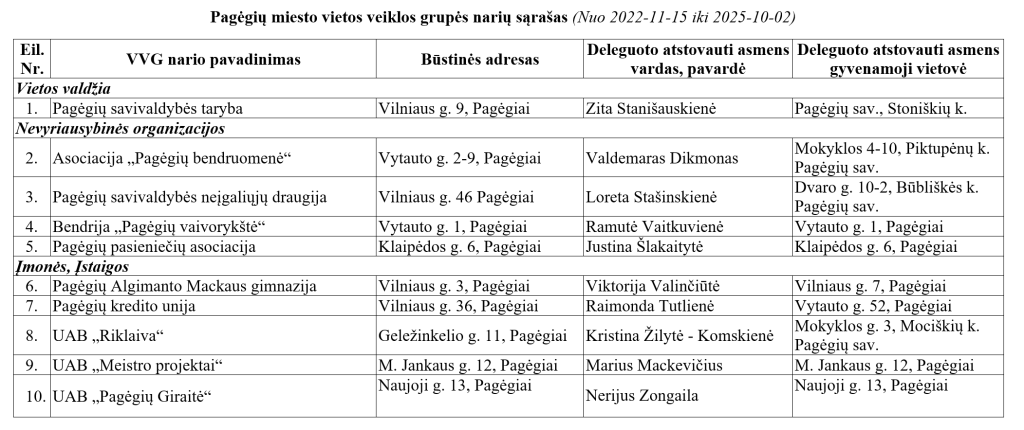 Pagėgių miesto vietos veiklos grupės narių sąrašas (Nuo 2022-11-15 iki 2025-10-02)

| Eil. Nr. | VVG nario pavadinimas | Būstinės adresas | Deleguoto atstovauti asmens vardas, pavardė | Deleguoto atstovauti asmens gyvenamoji vietovė |
|---|---|---|---|---|
| Vietos valdžia | | | | |
| 1. | Pagėgių savivaldybės taryba | Vilniaus g. 9, Pagėgiai | Zita Stanišauskienė | Pagėgių sav., Stoniškių k. |
| Nevyriausybinės organizacijos | | | | |
| 2. | Asociacija „Pagėgių bendruomenė“ | Vytauto g. 2-9, Pagėgiai | Valdemaras Dikmonas | Mokyklos 4-10, Piktupėnų k. Pagėgių sav. |
| 3. | Pagėgių savivaldybės neįgaliųjų draugija | Vilniaus g. 46 Pagėgiai | Loreta Stašinskienė | Dvaro g. 10-2, Būbliškės k. Pagėgių sav. |
| 4. | Bendrija „Pagėgių vaivorykštė“ | Vytauto g. 1, Pagėgiai | Ramutė Vaitkuvienė | Vytauto g. 1, Pagėgiai |
| 5. | Pagėgių pasieniečių asociacija | Klaipėdos g. 6, Pagėgiai | Justina Šlakaitytė | Klaipėdos g. 6, Pagėgiai |
| Įmonės, Įstaigos | | | | |
| 6. | Pagėgių Algimanto Mackaus gimnazija | Vilniaus g. 3, Pagėgiai | Viktorija Valinčiūtė | Vilniaus g. 7, Pagėgiai |
| 7. | Pagėgių kredito unija | Vilniaus g. 36, Pagėgiai | Raimonda Tutlienė | Vytauto g. 52, Pagėgiai |
| 8. | UAB „Riklaiva“ | Geležinkelio g. 11, Pagėgiai | Kristina Žilytė - Komskienė | Mokyklos g. 3, Mociškių k. Pagėgių sav. |
| 9. | UAB „Meistro projektai“ | M. Jankaus g. 12, Pagėgiai | Marius Mackevičius | M. Jankaus g. 12, Pagėgiai |
| 10. | UAB „Pagėgių Giraitė“ | Naujoji g. 13, Pagėgiai | Nerijus Zongaila | Naujoji g. 13, Pagėgiai |